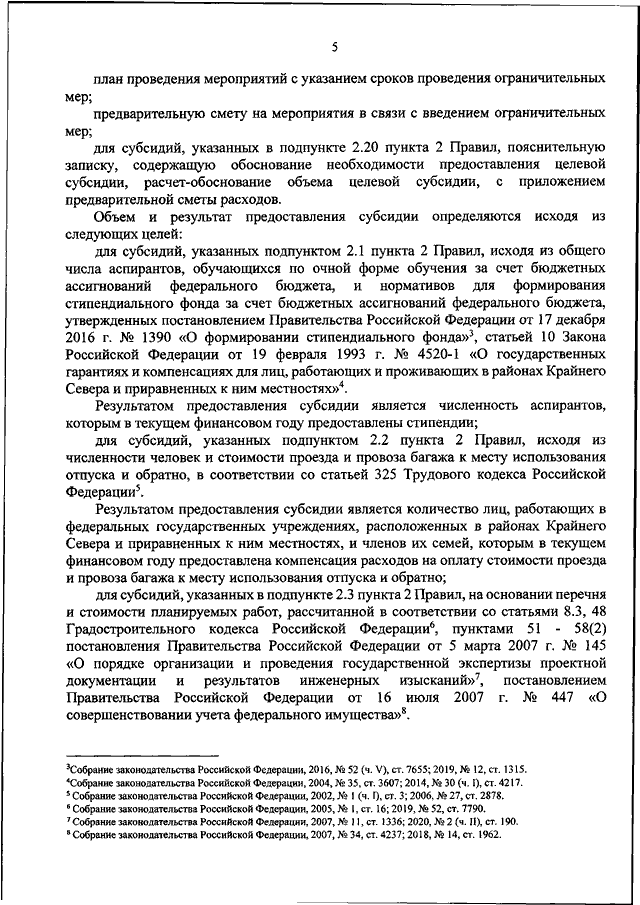 5

план проведения мероприятий с указанием сроков проведения ограничительных мер;

предварительную смету на мероприятия в связи с введением ограничительных мер;

для субсидий, указанных в подпункте 2.20 пункта 2 Правил, пояснительную записку, содержащую обоснование необходимости предоставления целевой субсидии, расчет-обоснование объема целевой субсидии, с приложением предварительной сметы расходов.

Объем и результат предоставления субсидии определяются исходя из следующих целей:

для субсидий, указанных подпунктом 2.1 пункта 2 Правил, исходя из общего числа аспирантов, обучающихся по очной форме обучения за счет бюджетных ассигнований федерального бюджета, и нормативов для формирования стипендиального фонда за счет бюджетных ассигнований федерального бюджета, утвержденных постановлением Правительства Российской Федерации от 17 декабря 2016 г. № 1390 «О формировании стипендиального фонда»$^3$, статьей 10 Закона Российской Федерации от 19 февраля 1993 г. № 4520-1 «О государственных гарантиях и компенсациях для лиц, работающих и проживающих в районах Крайнего Севера и приравненных к ним местностях»$^4$.

Результатом предоставления субсидии является численность аспирантов, которым в текущем финансовом году предоставлены стипендии;

для субсидий, указанных подпунктом 2.2 пункта 2 Правил, исходя из численности человек и стоимости проезда и провоза багажа к месту использования отпуска и обратно, в соответствии со статьей 325 Трудового кодекса Российской Федерации$^5$.

Результатом предоставления субсидии является количество лиц, работающих в федеральных государственных учреждениях, расположенных в районах Крайнего Севера и приравненных к ним местностях, и членов их семей, которым в текущем финансовом году предоставлена компенсация расходов на оплату стоимости проезда и провоза багажа к месту использования отпуска и обратно;

для субсидий, указанных в подпункте 2.3 пункта 2 Правил, на основании перечня и стоимости планируемых работ, рассчитанной в соответствии со статьями 8.3, 48 Градостроительного кодекса Российской Федерации$^6$, пунктами 51 - 58(2) постановления Правительства Российской Федерации от 5 марта 2007 г. № 145 «О порядке организации и проведения государственной экспертизы проектной документации и результатов инженерных изысканий»$^7$, постановлением Правительства Российской Федерации от 16 июля 2007 г. № 447 «О совершенствовании учета федерального имущества»$^8$.

$^3$Собрание законодательства Российской Федерации, 2016, № 52 (ч. V), ст. 7655; 2019, № 12, ст. 1315.
$^4$Собрание законодательства Российской Федерации, 2004, № 35, ст. 3607; 2014, № 30 (ч. I), ст. 4217.
$^5$ Собрание законодательства Российской Федерации, 2002, № 1 (ч. I), ст. 3; 2006, № 27, ст. 2878.
$^6$ Собрание законодательства Российской Федерации, 2005, № 1, ст. 16; 2019, № 52, ст. 7790.
$^7$ Собрание законодательства Российской Федерации, 2007, № 11, ст. 1336; 2020, № 2 (ч. II), ст. 190.
$^8$ Собрание законодательства Российской Федерации, 2007, № 34, ст. 4237; 2018, № 14, ст. 1962.